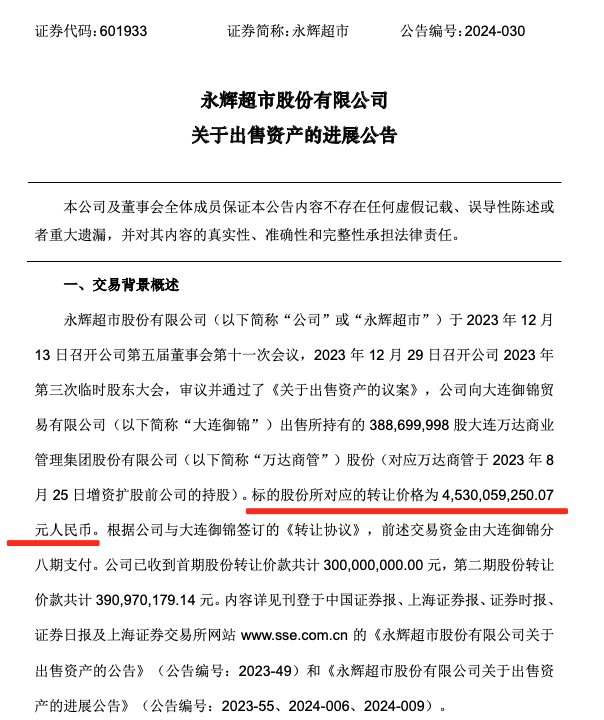 证券代码：601933　　　　证券简称：永辉超市　　　　公告编号：2024-030

永辉超市股份有限公司
关于出售资产的进展公告

本公司及董事会全体成员保证本公告内容不存在任何虚假记载、误导性陈述或者重大遗漏，并对其内容的真实性、准确性和完整性承担法律责任。

一、交易背景概述

永辉超市股份有限公司（以下简称“公司”或“永辉超市”）于 2023 年 12 月 13 日召开公司第五届董事会第十一次会议，2023 年 12 月 29 日召开公司 2023 年第三次临时股东大会，审议并通过了《关于出售资产的议案》，公司向大连御锦贸易有限公司（以下简称“大连御锦”）出售所持有的 388,699,998 股大连万达商业管理集团股份有限公司（以下简称“万达商管”）股份（对应万达商管于 2023 年 8 月 25 日增资扩股前公司的持股）。标的股份所对应的转让价格为 4,530,059,250.07 元人民币。根据公司与大连御锦签订的《转让协议》，前述交易资金由大连御锦分八期支付。公司已收到首期股份转让价款共计 300,000,000.00 元，第二期股份转让价款共计 390,970,179.14 元。内容详见刊登于中国证券报、上海证券报、证券时报、证券日报及上海证券交易所网站 www.sse.com.cn 的《永辉超市股份有限公司关于出售资产的公告》（公告编号：2023-49）和《永辉超市股份有限公司关于出售资产的进展公告》（公告编号：2023-55、2024-006、2024-009）。